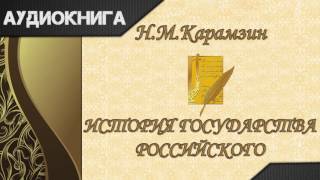 АУДИОКНИГА

Н.М.Карамзин

ИСТОРИЯ ГОСУДАРСТВА РОССИЙСКОГО